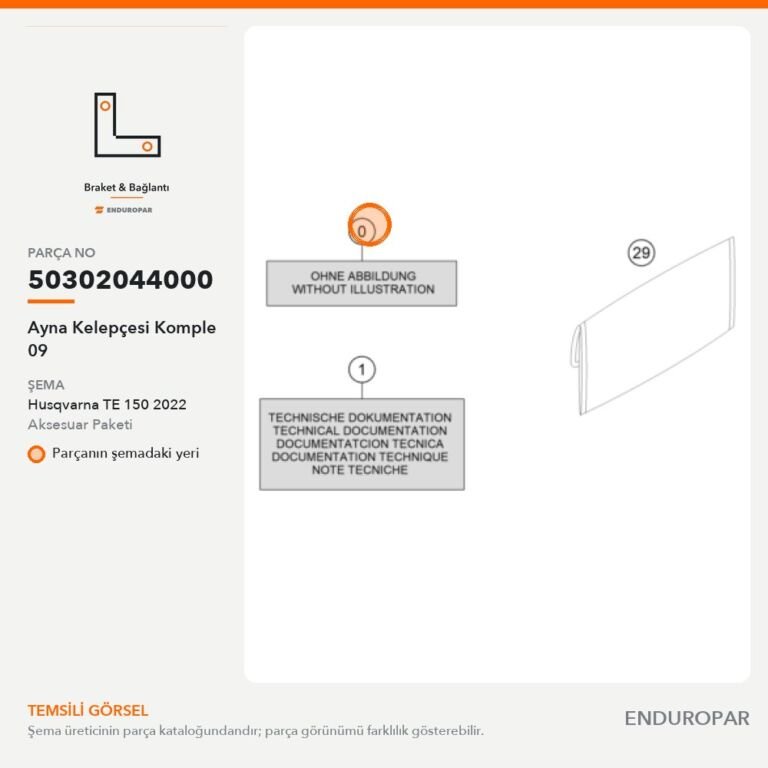 Braket & Bağlantı

ENDUROPAR

PARÇA NO

50302044000

Ayna Kelepçesi Komple 09

ŞEMA

Husqvarna TE 150 2022

Aksesuar Paketi

Parçanın şemadaki yeri

0

OHNE ABBILDUNG
WITHOUT ILLUSTRATION

1

TECHNISCHE DOKUMENTATION
TECHNICAL DOCUMENTATION
DOCUMENTATCION TECNICA
DOCUMENTATION TECHNIQUE
NOTE TECNICHE

29

TEMSİLİ GÖRSEL

Şema üreticinin parça kataloğundandır; parça görünümü farklılık gösterebilir.

ENDUROPAR